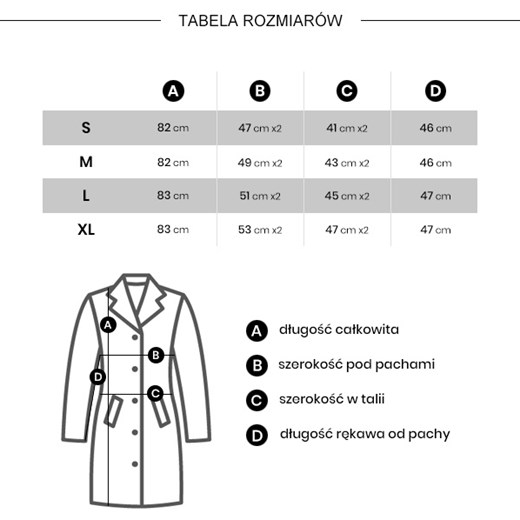 TABELA ROZMIARÓW

| | A | B | C | D |
|---|---|---|---|---|
| S | 82 cm | 47 cm x2 | 41 cm x2 | 46 cm |
| M | 82 cm | 49 cm x2 | 43 cm x2 | 46 cm |
| L | 83 cm | 51 cm x2 | 45 cm x2 | 47 cm |
| XL | 83 cm | 53 cm x2 | 47 cm x2 | 47 cm |

A
B
D
C

A długość całkowita
B szerokość pod pachami
C szerokość w talii
D długość rękawa od pachy